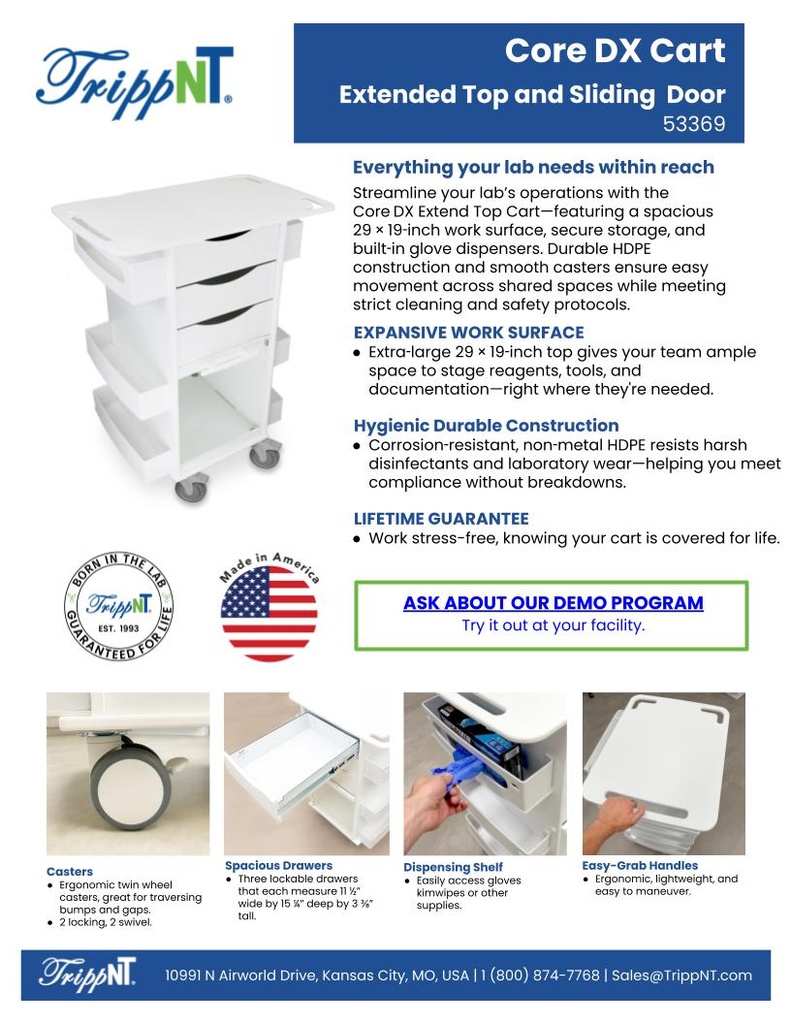 TrippNT®

Core DX Cart
Extended Top and Sliding Door
53369

Everything your lab needs within reach
Streamline your lab's operations with the Core DX Extend Top Cart—featuring a spacious 29 × 19-inch work surface, secure storage, and built-in glove dispensers. Durable HDPE construction and smooth casters ensure easy movement across shared spaces while meeting strict cleaning and safety protocols.

EXPANSIVE WORK SURFACE
● Extra-large 29 × 19-inch top gives your team ample space to stage reagents, tools, and documentation—right where they're needed.

Hygienic Durable Construction
● Corrosion-resistant, non-metal HDPE resists harsh disinfectants and laboratory wear—helping you meet compliance without breakdowns.

LIFETIME GUARANTEE
● Work stress-free, knowing your cart is covered for life.

BORN IN THE LAB TrippNT EST. 1993 GUARANTEED FOR LIFE

Made in America

ASK ABOUT OUR DEMO PROGRAM
Try it out at your facility.

Casters
● Ergonomic twin wheel casters, great for traversing bumps and gaps.
● 2 locking, 2 swivel.

Spacious Drawers
● Three lockable drawers that each measure 11 ½" wide by 15 ¼" deep by 3 ⅜" tall.

Dispensing Shelf
● Easily access gloves kimwipes or other supplies.

Easy-Grab Handles
● Ergonomic, lightweight, and easy to maneuver.

TrippNT
10991 N Airworld Drive, Kansas City, MO, USA | 1 (800) 874-7768 | Sales@TrippNT.com